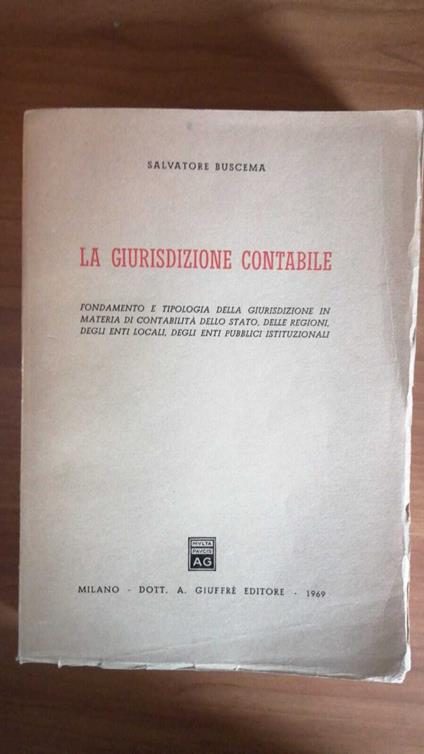 SALVATORE BUSCEMA

LA GIURISDIZIONE CONTABILE

FONDAMENTO E TIPOLOGIA DELLA GIURISDIZIONE IN MATERIA DI CONTABILITÀ DELLO STATO, DELLE REGIONI, DEGLI ENTI LOCALI, DEGLI ENTI PUBBLICI ISTITUZIONALI

MVLTA PAVCIS AG

MILANO - DOTT. A. GIUFFRÈ EDITORE - 1969